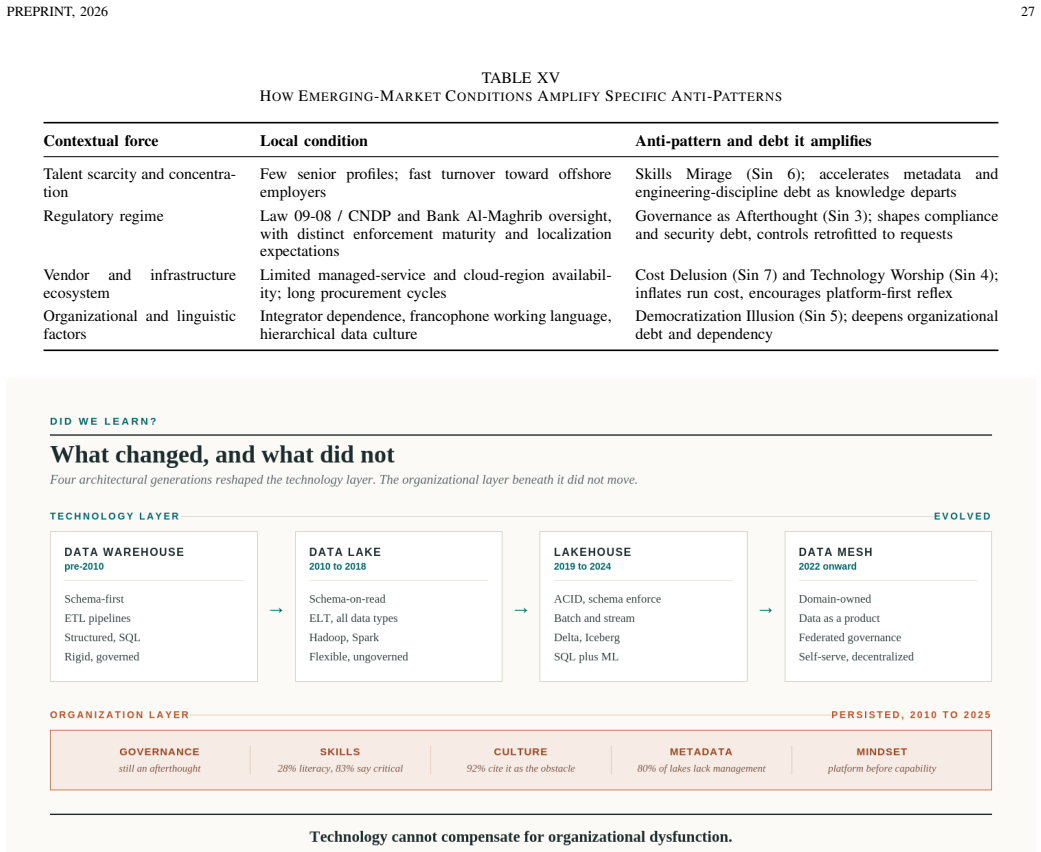 PREPRINT, 2026

27

TABLE XV
HOW EMERGING-MARKET CONDITIONS AMPLIFY SPECIFIC ANTI-PATTERNS

| Contextual force | Local condition | Anti-pattern and debt it amplifies |
|---|---|---|
| Talent scarcity and concentration | Few senior profiles; fast turnover toward offshore employers | Skills Mirage (Sin 6); accelerates metadata and engineering-discipline debt as knowledge departs |
| Regulatory regime | Law 09-08 / CNDP and Bank Al-Maghrib oversight, with distinct enforcement maturity and localization expectations | Governance as Afterthought (Sin 3); shapes compliance and security debt, controls retrofitted to requests |
| Vendor and infrastructure ecosystem | Limited managed-service and cloud-region availability; long procurement cycles | Cost Delusion (Sin 7) and Technology Worship (Sin 4); inflates run cost, encourages platform-first reflex |
| Organizational and linguistic factors | Integrator dependence, francophone working language, hierarchical data culture | Democratization Illusion (Sin 5); deepens organizational debt and dependency |

DID WE LEARN?

What changed, and what did not

Four architectural generations reshaped the technology layer. The organizational layer beneath it did not move.

TECHNOLOGY LAYER

EVOLVED

DATA WAREHOUSE
pre-2010
Schema-first
ETL pipelines
Structured, SQL
Rigid, governed

→

DATA LAKE
2010 to 2018
Schema-on-read
ELT, all data types
Hadoop, Spark
Flexible, ungoverned

→

LAKEHOUSE
2019 to 2024
ACID, schema enforce
Batch and stream
Delta, Iceberg
SQL plus ML

→

DATA MESH
2022 onward
Domain-owned
Data as a product
Federated governance
Self-serve, decentralized

ORGANIZATION LAYER

PERSISTED, 2010 TO 2025

GOVERNANCE
still an afterthought

SKILLS
28% literacy, 83% say critical

CULTURE
92% cite it as the obstacle

METADATA
80% of lakes lack management

MINDSET
platform before capability

Technology cannot compensate for organizational dysfunction.